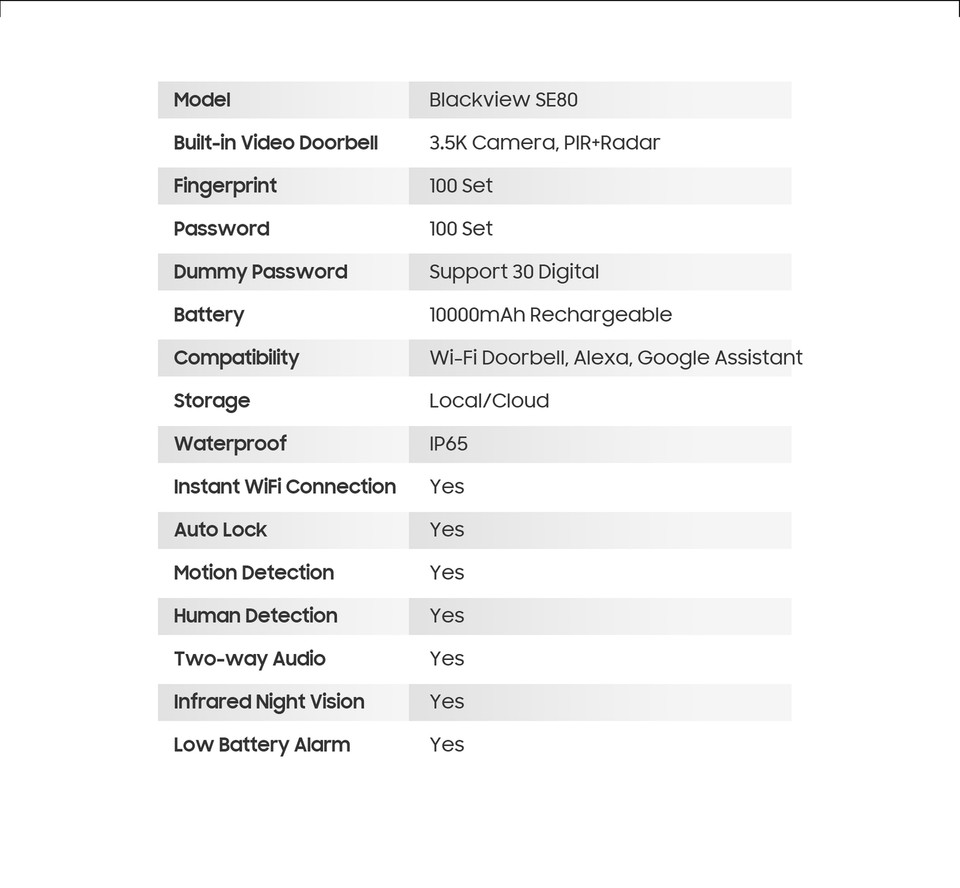 | Model | Blackview SE80 |
|---|---|
| Built-in Video Doorbell | 3.5K Camera, PIR+Radar |
| Fingerprint | 100 Set |
| Password | 100 Set |
| Dummy Password | Support 30 Digital |
| Battery | 10000mAh Rechargeable |
| Compatibility | Wi-Fi Doorbell, Alexa, Google Assistant |
| Storage | Local/Cloud |
| Waterproof | IP65 |
| Instant WiFi Connection | Yes |
| Auto Lock | Yes |
| Motion Detection | Yes |
| Human Detection | Yes |
| Two-way Audio | Yes |
| Infrared Night Vision | Yes |
| Low Battery Alarm | Yes |